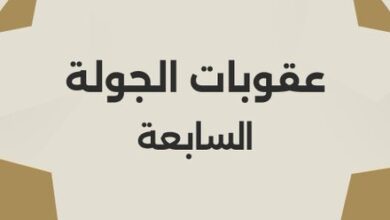 عقوبات الجولة
السابعة